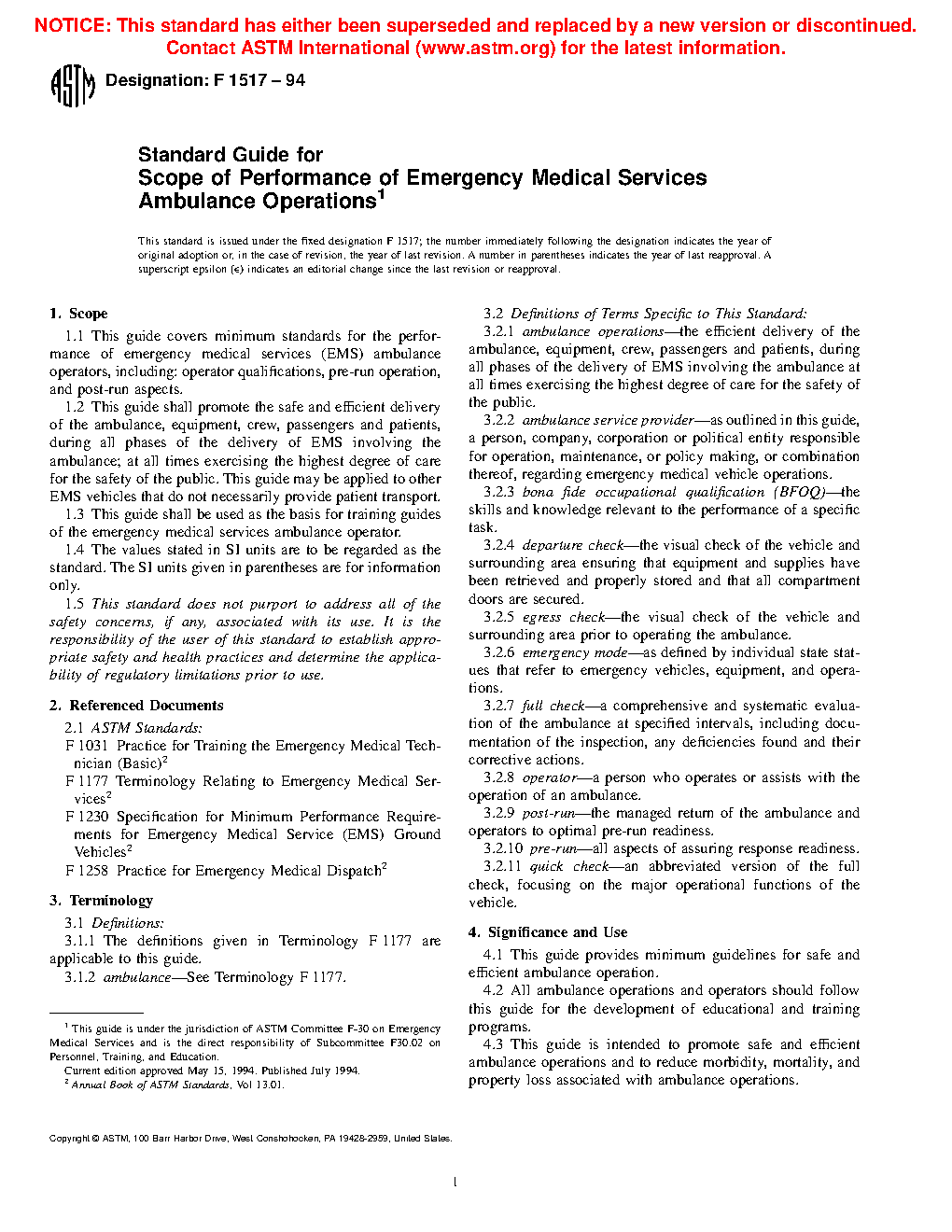 NOTICE: This standard has either been superseded and replaced by a new version or discontinued. Contact ASTM International (www.astm.org) for the latest information.

ASTM Designation: F 1517 – 94

Standard Guide for
Scope of Performance of Emergency Medical Services Ambulance Operations$^1$

This standard is issued under the fixed designation F 1517; the number immediately following the designation indicates the year of original adoption or, in the case of revision, the year of last revision. A number in parentheses indicates the year of last reapproval. A superscript epsilon (ε) indicates an editorial change since the last revision or reapproval.

1. Scope

1.1 This guide covers minimum standards for the performance of emergency medical services (EMS) ambulance operators, including: operator qualifications, pre-run operation, and post-run aspects.

1.2 This guide shall promote the safe and efficient delivery of the ambulance, equipment, crew, passengers and patients, during all phases of the delivery of EMS involving the ambulance; at all times exercising the highest degree of care for the safety of the public. This guide may be applied to other EMS vehicles that do not necessarily provide patient transport.

1.3 This guide shall be used as the basis for training guides of the emergency medical services ambulance operator.

1.4 The values stated in SI units are to be regarded as the standard. The SI units given in parentheses are for information only.

1.5 This standard does not purport to address all of the safety concerns, if any, associated with its use. It is the responsibility of the user of this standard to establish appropriate safety and health practices and determine the applicability of regulatory limitations prior to use.

2. Referenced Documents

2.1 ASTM Standards:
F 1031 Practice for Training the Emergency Medical Technician (Basic)$^2$
F 1177 Terminology Relating to Emergency Medical Services$^2$
F 1230 Specification for Minimum Performance Requirements for Emergency Medical Service (EMS) Ground Vehicles$^2$
F 1258 Practice for Emergency Medical Dispatch$^2$

3. Terminology

3.1 Definitions:

3.1.1 The definitions given in Terminology F 1177 are applicable to this guide.

3.1.2 ambulance—See Terminology F 1177.

$^1$ This guide is under the jurisdiction of ASTM Committee F-30 on Emergency Medical Services and is the direct responsibility of Subcommittee F30.02 on Personnel, Training, and Education.
Current edition approved May 15, 1994. Published July 1994.
$^2$ Annual Book of ASTM Standards, Vol 13.01.

3.2 Definitions of Terms Specific to This Standard:

3.2.1 ambulance operations—the efficient delivery of the ambulance, equipment, crew, passengers and patients, during all phases of the delivery of EMS involving the ambulance at all times exercising the highest degree of care for the safety of the public.

3.2.2 ambulance service provider—as outlined in this guide, a person, company, corporation or political entity responsible for operation, maintenance, or policy making, or combination thereof, regarding emergency medical vehicle operations.

3.2.3 bona fide occupational qualification (BFOQ)—the skills and knowledge relevant to the performance of a specific task.

3.2.4 departure check—the visual check of the vehicle and surrounding area ensuring that equipment and supplies have been retrieved and properly stored and that all compartment doors are secured.

3.2.5 egress check—the visual check of the vehicle and surrounding area prior to operating the ambulance.

3.2.6 emergency mode—as defined by individual state statues that refer to emergency vehicles, equipment, and operations.

3.2.7 full check—a comprehensive and systematic evaluation of the ambulance at specified intervals, including documentation of the inspection, any deficiencies found and their corrective actions.

3.2.8 operator—a person who operates or assists with the operation of an ambulance.

3.2.9 post-run—the managed return of the ambulance and operators to optimal pre-run readiness.

3.2.10 pre-run—all aspects of assuring response readiness.

3.2.11 quick check—an abbreviated version of the full check, focusing on the major operational functions of the vehicle.

4. Significance and Use

4.1 This guide provides minimum guidelines for safe and efficient ambulance operation.

4.2 All ambulance operations and operators should follow this guide for the development of educational and training programs.

4.3 This guide is intended to promote safe and efficient ambulance operations and to reduce morbidity, mortality, and property loss associated with ambulance operations.

Copyright © ASTM, 100 Barr Harbor Drive, West Conshohocken, PA 19428-2959, United States.

1